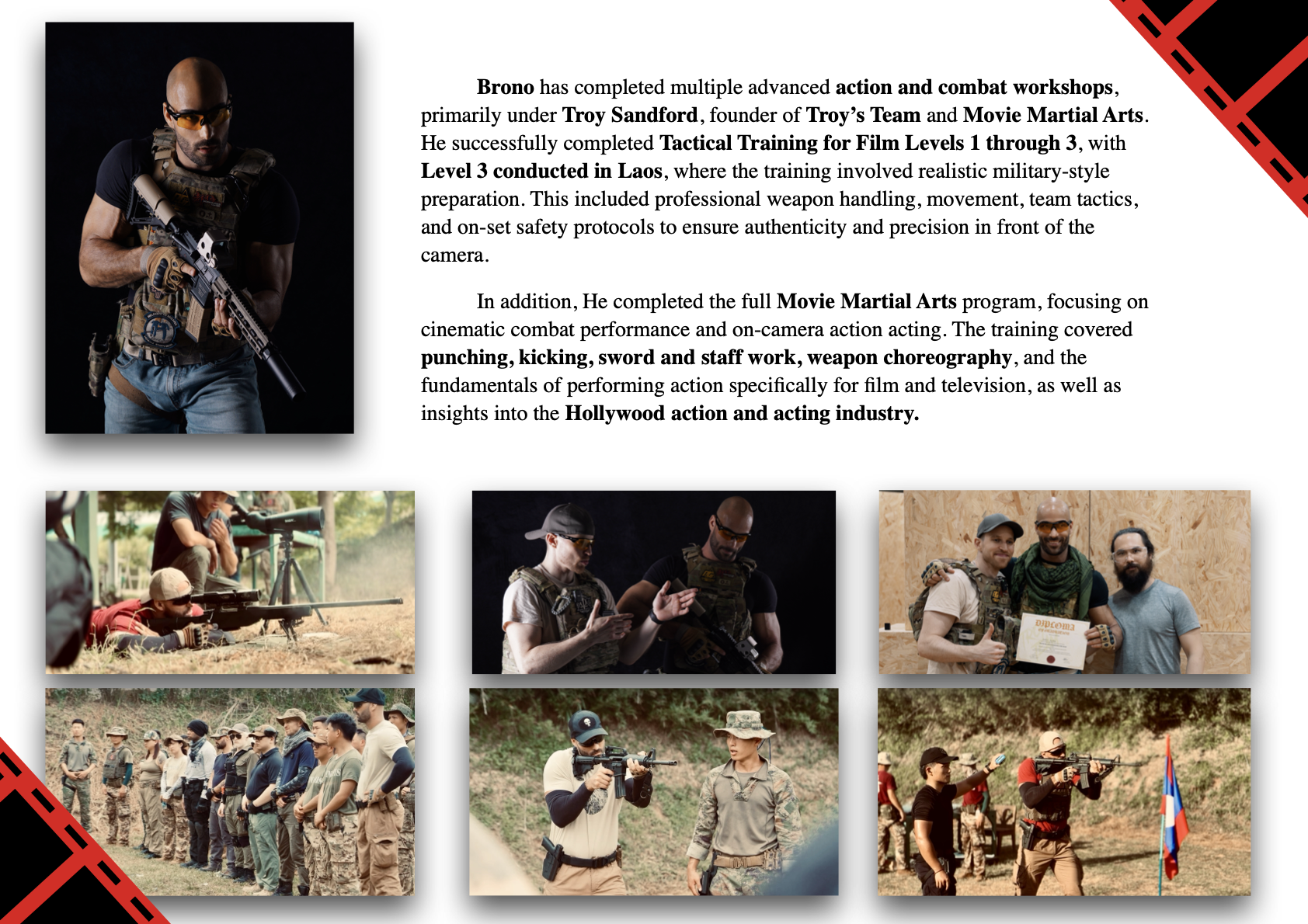 Brono has completed multiple advanced action and combat workshops, primarily under Troy Sandford, founder of Troy's Team and Movie Martial Arts. He successfully completed Tactical Training for Film Levels 1 through 3, with Level 3 conducted in Laos, where the training involved realistic military-style preparation. This included professional weapon handling, movement, team tactics, and on-set safety protocols to ensure authenticity and precision in front of the camera.

In addition, He completed the full Movie Martial Arts program, focusing on cinematic combat performance and on-camera action acting. The training covered punching, kicking, sword and staff work, weapon choreography, and the fundamentals of performing action specifically for film and television, as well as insights into the Hollywood action and acting industry.

DIPLOMA